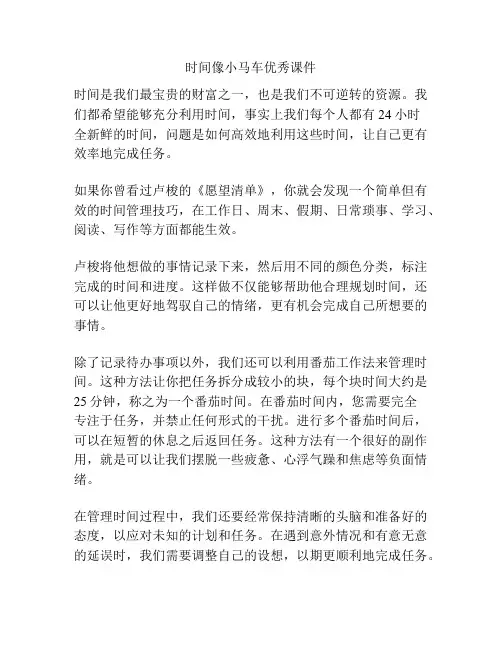 时间像小马车优秀课件

时间是我们最宝贵的财富之一，也是我们不可逆转的资源。我们都希望能够充分利用时间，事实上我们每个人都有 24 小时全新鲜的时间，问题是如何高效地利用这些时间，让自己更有效率地完成任务。

如果你曾看过卢梭的《愿望清单》，你就会发现一个简单但有效的时间管理技巧，在工作日、周末、假期、日常琐事、学习、阅读、写作等方面都能生效。

卢梭将他想做的事情记录下来，然后用不同的颜色分类，标注完成的时间和进度。这样做不仅能够帮助他合理规划时间，还可以让他更好地驾驭自己的情绪，更有机会完成自己所想要的事情。

除了记录待办事项以外，我们还可以利用番茄工作法来管理时间。这种方法让你把任务拆分成较小的块，每个块时间大约是 25 分钟，称之为一个番茄时间。在番茄时间内，您需要完全专注于任务，并禁止任何形式的干扰。进行多个番茄时间后，可以在短暂的休息之后返回任务。这种方法有一个很好的副作用，就是可以让我们摆脱一些疲惫、心浮气躁和焦虑等负面情绪。

在管理时间过程中，我们还要经常保持清晰的头脑和准备好的态度，以应对未知的计划和任务。在遇到意外情况和有意无意的延误时，我们需要调整自己的设想，以期更顺利地完成任务。